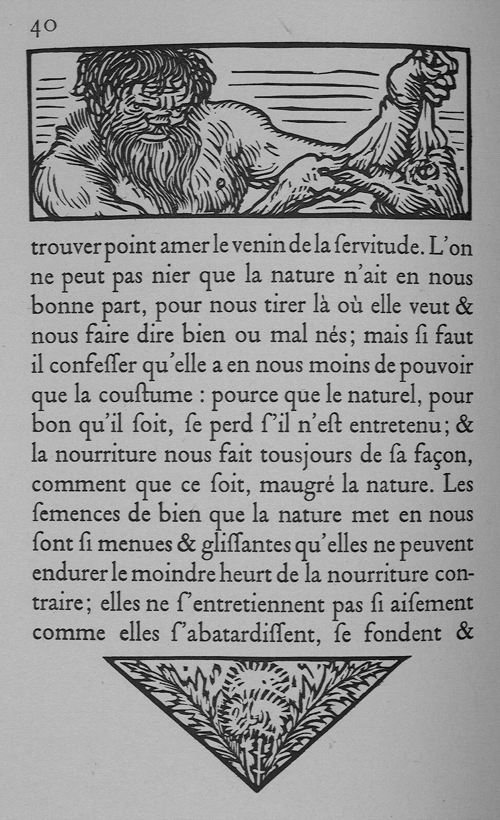 40

trouver point amer le venin de la ſervitude. L'on ne peut pas nier que la nature n'ait en nous bonne part, pour nous tirer là où elle veut & nous faire dire bien ou mal nés; mais ſi faut il confeſſer qu'elle a en nous moins de pouvoir que la couſtume : pource que le naturel, pour bon qu'il ſoit, ſe perd ſ'il n'eſt entretenu; & la nourriture nous fait tousjours de ſa façon, comment que ce ſoit, maugré la nature. Les ſemences de bien que la nature met en nous ſont ſi menues & gliſſantes qu'elles ne peuvent endurer le moindre heurt de la nourriture contraire; elles ne ſ'entretiennent pas ſi aiſement comme elles ſ'abatardiſſent, ſe fondent &